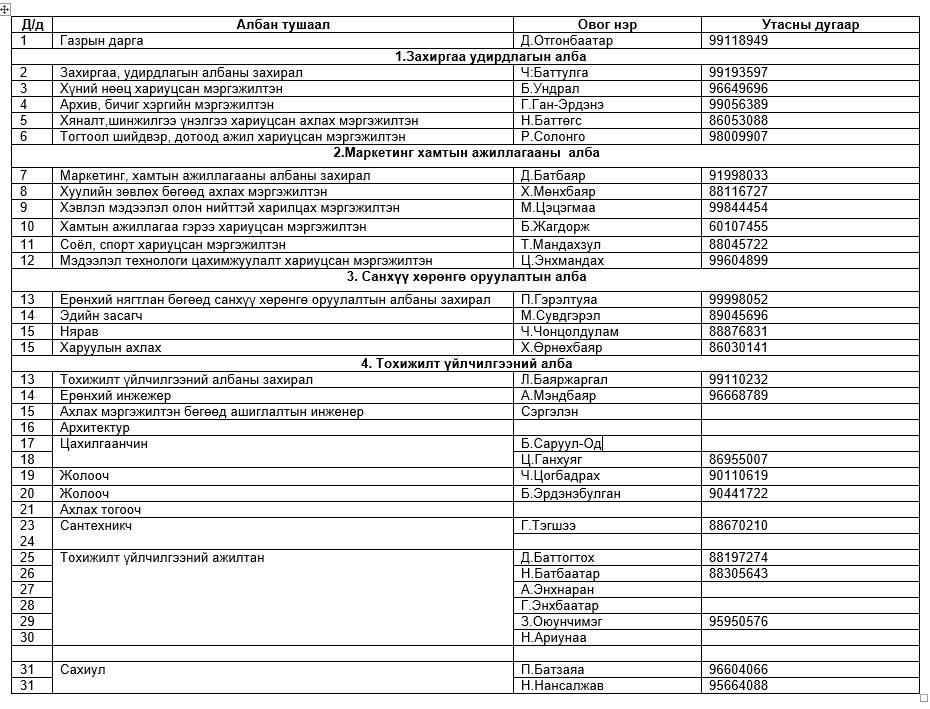 | Д/д | Албан тушаал | Овог нэр | Утасны дугаар |
|---|---|---|---|
| 1 | Газрын дарга | Д.Отгонбаатар | 99118949 |
| | 1.Захиргаа удирдлагын алба | | |
| 2 | Захиргаа, удирдлагын албаны захирал | Ч:Баттулга | 99193597 |
| 3 | Хүний нөөц хариуцсан мэргэжилтэн | Б.Ундрал | 96649696 |
| 4 | Архив, бичиг хэргийн мэргэжилтэн | Г.Ган-Эрдэнэ | 99056389 |
| 5 | Хяналт,шинжилгээ үнэлгээ хариуцсан ахлах мэргэжилтэн | Н.Баттөгс | 86053088 |
| 6 | Тогтоол шийдвэр, дотоод ажил хариуцсан мэргэжилтэн | Р.Солонго | 98009907 |
| | 2.Маркетинг хамтын ажиллагааны алба | | |
| 7 | Маркетинг, хамтын ажиллагааны албаны захирал | Д.Батбаяр | 91998033 |
| 8 | Хуулийн зөвлөх бөгөөд ахлах мэргэжилтэн | Х.Мөнхбаяр | 88116727 |
| 9 | Хэвлэл мэдээлэл олон нийттэй харилцах мэргэжилтэн | М.Цэцэгмаа | 99844454 |
| 10 | Хамтын ажиллагаа гэрээ хариуцсан мэргэжилтэн | Б.Жагдорж | 60107455 |
| 11 | Соёл, спорт хариуцсан мэргэжилтэн | Т.Мандахзул | 88045722 |
| 12 | Мэдээлэл технологи цахимжуулалт хариуцсан мэргэжилтэн | Ц.Энхмандах | 99604899 |
| | 3. Санхүү хөрөнгө оруулалтын алба | | |
| 13 | Ерөнхий нягтлан бөгөөд санхүү хөрөнгө оруулалтын албаны захирал | П.Гэрэлтуяа | 99998052 |
| 14 | Эдийн засагч | М.Сувдгэрэл | 89045696 |
| 15 | Нярав | Ч.Чонцолдулам | 88876831 |
| 15 | Харуулын ахлах | Х.Өрнөхбаяр | 86030141 |
| | 4. Тохижилт үйлчилгээний алба | | |
| 13 | Тохижилт үйлчилгээний албаны захирал | Л.Баяржаргал | 99110232 |
| 14 | Ерөнхий инжежер | А.Мэндбаяр | 96668789 |
| 15 | Ахлах мэргэжилтэн бөгөөд ашиглалтын инженер | Сэргэлэн | |
| 16 | Архитектур | | |
| 17 | Цахилгаанчин | Б.Саруул-Од | |
| 18 | | Ц.Ганхуяг | 86955007 |
| 19 | Жолооч | Ч.Цогбадрах | 90110619 |
| 20 | Жолооч | Б.Эрдэнэбулган | 90441722 |
| 21 | Ахлах тогооч | | |
| 23 | Сантехникч | Г.Тэгшээ | 88670210 |
| 24 | | | |
| 25 | Тохижилт үйлчилгээний ажилтан | Д.Баттогтох | 88197274 |
| 26 | | Н.Батбаатар | 88305643 |
| 27 | | А.Энхнаран | |
| 28 | | Г.Энхбаатар | |
| 29 | | З.Оюунчимэг | 95950576 |
| 30 | | Н.Ариунаа | |
| | | | |
| 31 | Сахиул | П.Батзаяа | 96604066 |
| 31 | | Н.Нансалжав | 95664088 |